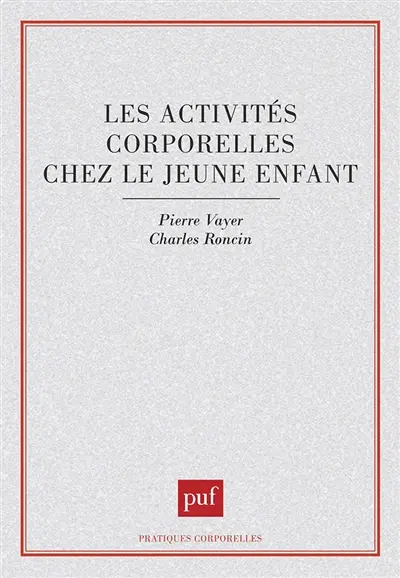 LES ACTIVITÉS CORPORELLES CHEZ LE JEUNE ENFANT

Pierre Vayer
Charles Roncin

puf

PRATIQUES CORPORELLES